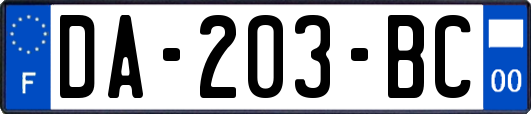 F
DA-203-BC
00